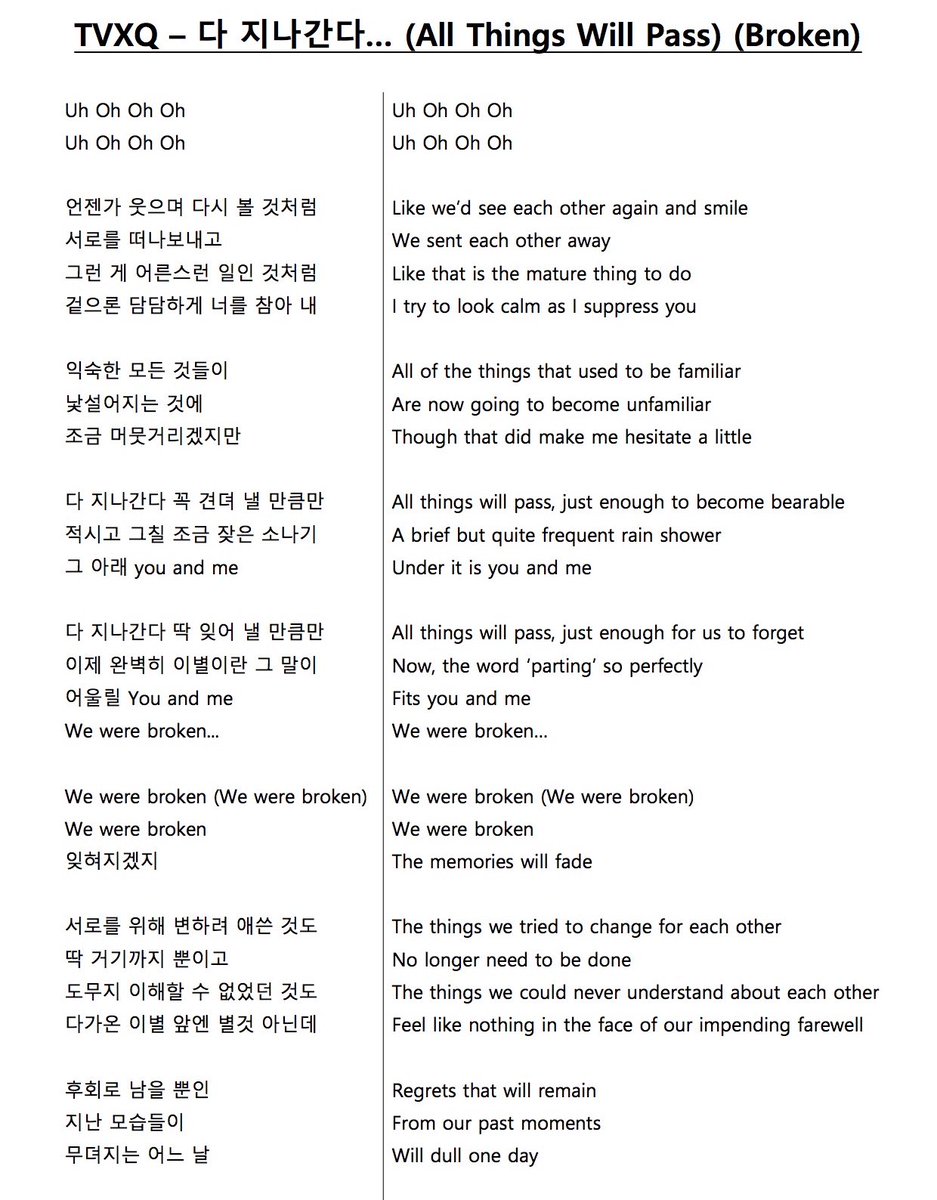 TVXQ – 다 지나간다… (All Things Will Pass) (Broken)

Uh Oh Oh Oh
Uh Oh Oh Oh

언젠가 웃으며 다시 볼 것처럼
서로를 떠나보내고
그런 게 어른스런 일인 것처럼
겉으론 담담하게 너를 참아 내

익숙한 모든 것들이
낯설어지는 것에
조금 머뭇거리겠지만

다 지나간다 꼭 견뎌 낼 만큼만
적시고 그칠 조금 잦은 소나기
그 아래 you and me

다 지나간다 딱 잊어 낼 만큼만
이제 완벽히 이별이란 그 말이
어울릴 You and me
We were broken…

We were broken (We were broken)
We were broken
잊혀지겠지

서로를 위해 변하려 애쓴 것도
딱 거기까지 뿐이고
도무지 이해할 수 없었던 것도
다가온 이별 앞엔 별것 아닌데

후회로 남을 뿐인
지난 모습들이
무뎌지는 어느 날

Uh Oh Oh Oh
Uh Oh Oh Oh

Like we'd see each other again and smile
We sent each other away
Like that is the mature thing to do
I try to look calm as I suppress you

All of the things that used to be familiar
Are now going to become unfamiliar
Though that did make me hesitate a little

All things will pass, just enough to become bearable
A brief but quite frequent rain shower
Under it is you and me

All things will pass, just enough for us to forget
Now, the word 'parting' so perfectly
Fits you and me
We were broken…

We were broken (We were broken)
We were broken
The memories will fade

The things we tried to change for each other
No longer need to be done
The things we could never understand about each other
Feel like nothing in the face of our impending farewell

Regrets that will remain
From our past moments
Will dull one day